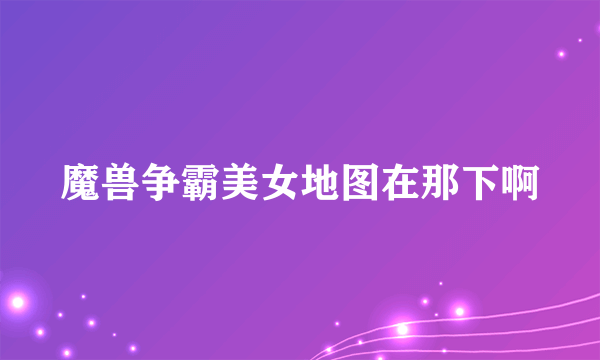 魔兽争霸美女地图在那下啊